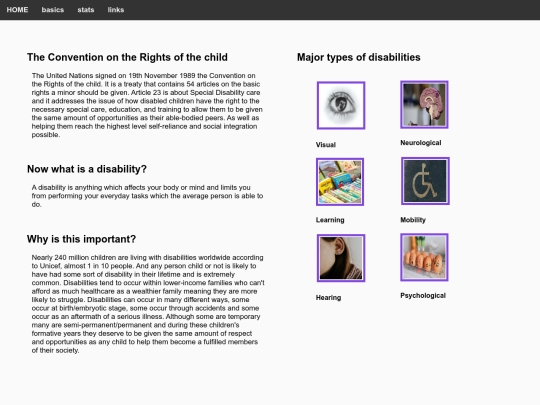 HOME basics stats links

The Convention on the Rights of the child

The United Nations signed on 19th November 1989 the Convention on the Rights of the child. It is a treaty that contains 54 articles on the basic rights a minor should be given. Article 23 is about Special Disability care and it addresses the issue of how disabled children have the right to the necessary special care, education, and training to allow them to be given the same amount of opportunities as their able-bodied peers. As well as helping them reach the highest level self-reliance and social integration possible.

Now what is a disability?

A disability is anything which affects your body or mind and limits you from performing your everyday tasks which the average person is able to do.

Why is this important?

Nearly 240 million children are living with disabilities worldwide according to Unicef, almost 1 in 10 people. And any person child or not is likely to have had some sort of disability in their lifetime and is extremely common. Disabilities tend to occur within lower-income families who can't afford as much healthcare as a wealthier family meaning they are more likely to struggle. Disabilities can occur in many different ways, some occur at birth/embryotic stage, some occur through accidents and some occur as an aftermath of a serious illness. Although some are temporary many are semi-permanent/permanent and during these children's formative years they deserve to be given the same amount of respect and opportunities as any child to help them become a fulfilled members of their society.

Major types of disabilities

Visual

Neurological

Learning

Mobility

Hearing

Psychological